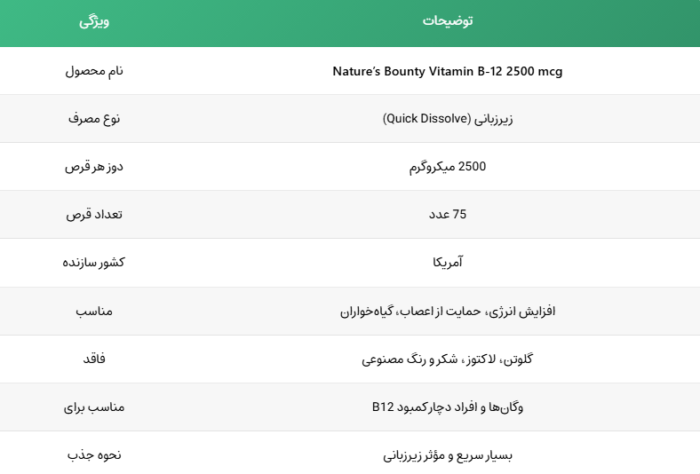 | ویژگی | توضیحات |
|---|---|
| نام محصول | Nature's Bounty Vitamin B-12 2500 mcg |
| نوع مصرف | زیرزبانی (Quick Dissolve) |
| دوز هر قرص | 2500 میکروگرم |
| تعداد قرص | 75 عدد |
| کشور سازنده | آمریکا |
| مناسب | افزایش انرژی، حمایت از اعصاب، گیاه‌خواران |
| فاقد | گلوتن، لاکتوز، شکر و رنگ مصنوعی |
| مناسب برای | وگان‌ها و افراد دچار کمبود B12 |
| نحوه جذب | بسیار سریع و مؤثر زیرزبانی |